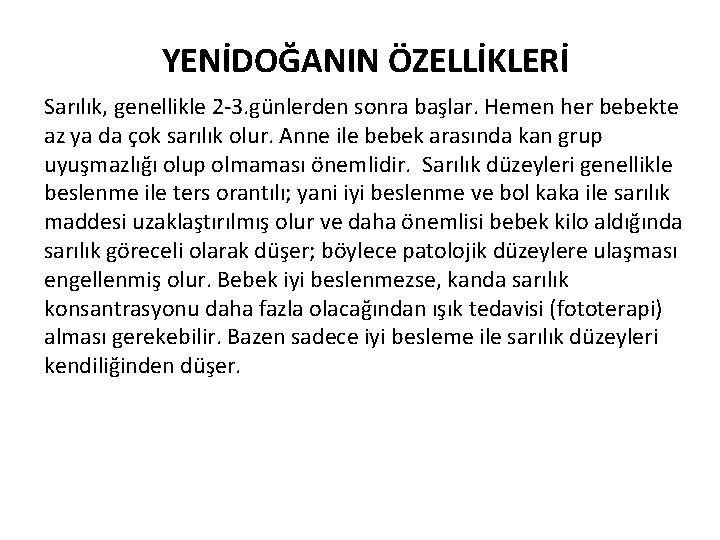 YENİDOĞANIN ÖZELLİKLERİ

Sarılık, genellikle 2-3.günlerden sonra başlar. Hemen her bebekte az ya da çok sarılık olur. Anne ile bebek arasında kan grup uyuşmazlığı olup olmaması önemlidir. Sarılık düzeyleri genellikle beslenme ile ters orantılı; yani iyi beslenme ve bol kaka ile sarılık maddesi uzaklaştırılmış olur ve daha önemlisi bebek kilo aldığında sarılık göreceli olarak düşer; böylece patolojik düzeylere ulaşması engellenmiş olur. Bebek iyi beslenmezse, kanda sarılık konsantrasyonu daha fazla olacağından ışık tedavisi (fototerapi) alması gerekebilir. Bazen sadece iyi besleme ile sarılık düzeyleri kendiliğinden düşer.